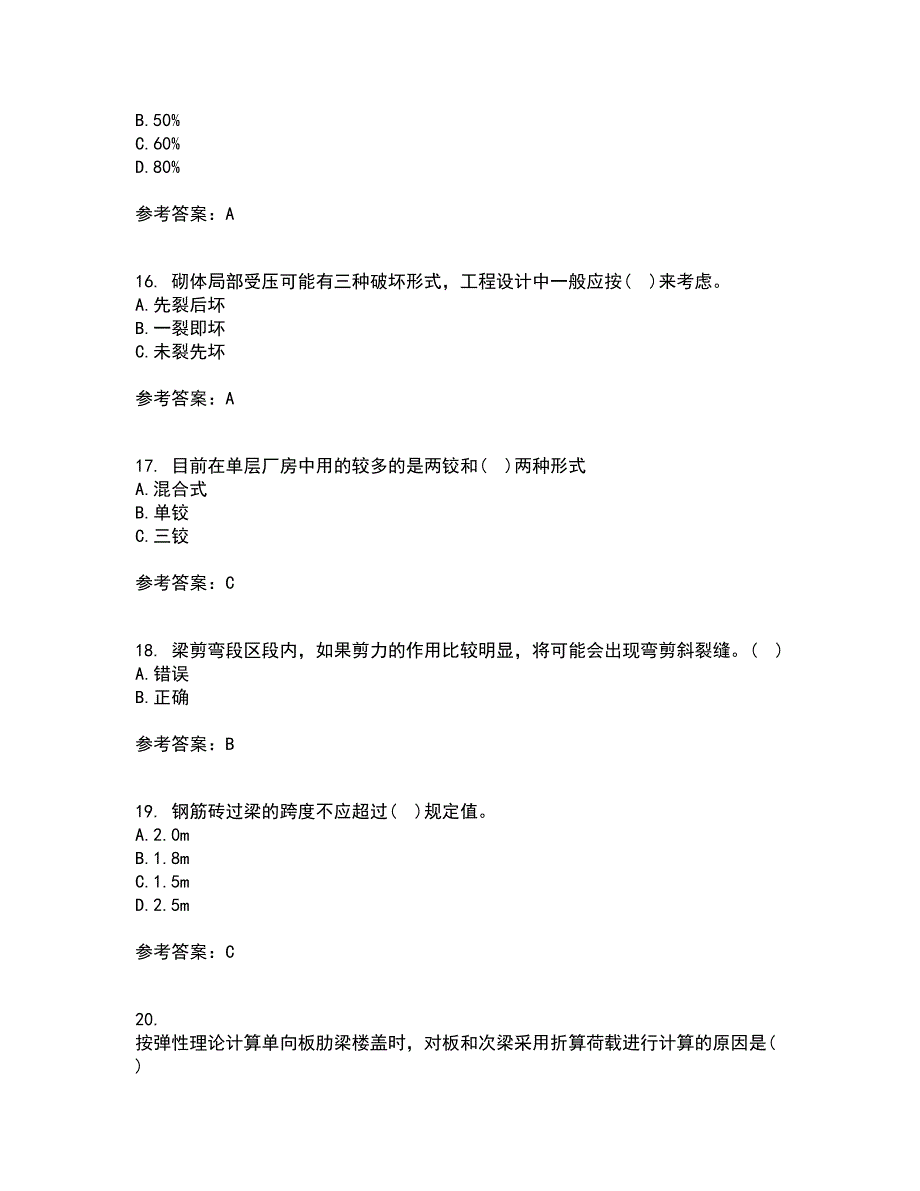 B. 50%
C. 60%
D. 80%

参考答案：A

16. 砌体局部受压可能有三种破坏形式，工程设计中一般应按（ ）来考虑。
A. 先裂后坏
B. 一裂即坏
C. 未裂先坏

参考答案：A

17. 目前在单层厂房中用的较多的是两铰和（ ）两种形式
A. 混合式
B. 单铰
C. 三铰

参考答案：C

18. 梁剪弯段区段内，如果剪力的作用比较明显，将可能会出现弯剪斜裂缝。（ ）
A. 错误
B. 正确

参考答案：B

19. 钢筋砖过梁的跨度不应超过（ ）规定值。
A. 2.0m
B. 1.8m
C. 1.5m
D. 2.5m

参考答案：C

20.
按弹性理论计算单向板肋梁楼盖时，对板和次梁采用折算荷载进行计算的原因是（ ）